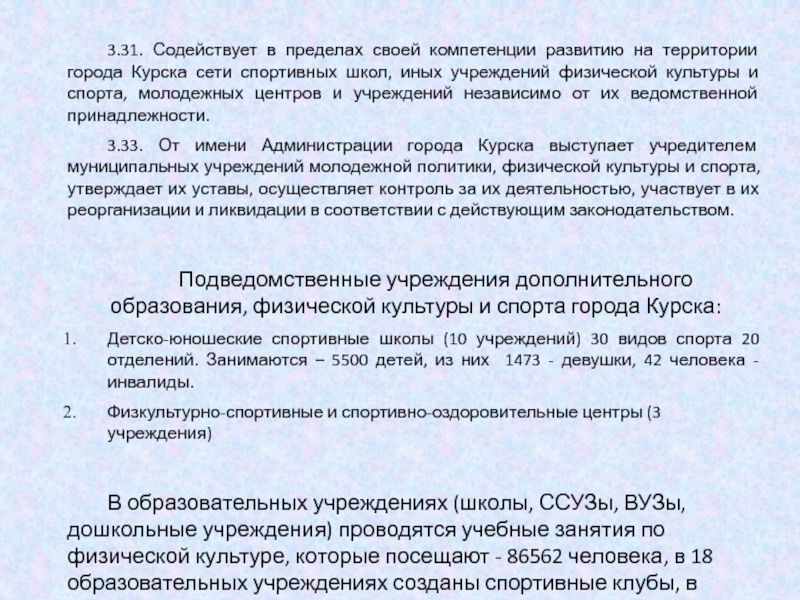 3.31. Содействует в пределах своей компетенции развитию на территории города Курска сети спортивных школ, иных учреждений физической культуры и спорта, молодежных центров и учреждений независимо от их ведомственной принадлежности.

3.33. От имени Администрации города Курска выступает учредителем муниципальных учреждений молодежной политики, физической культуры и спорта, утверждает их уставы, осуществляет контроль за их деятельностью, участвует в их реорганизации и ликвидации в соответствии с действующим законодательством.

Подведомственные учреждения дополнительного образования, физической культуры и спорта города Курска:

1. Детско-юношеские спортивные школы (10 учреждений) 30 видов спорта 20 отделений. Занимаются – 5500 детей, из них 1473 - девушки, 42 человека - инвалиды.

2. Физкультурно-спортивные и спортивно-оздоровительные центры (3 учреждения)

В образовательных учреждениях (школы, ССУЗы, ВУЗы, дошкольные учреждения) проводятся учебные занятия по физической культуре, которые посещают - 86562 человека, в 18 образовательных учреждениях созданы спортивные клубы, в